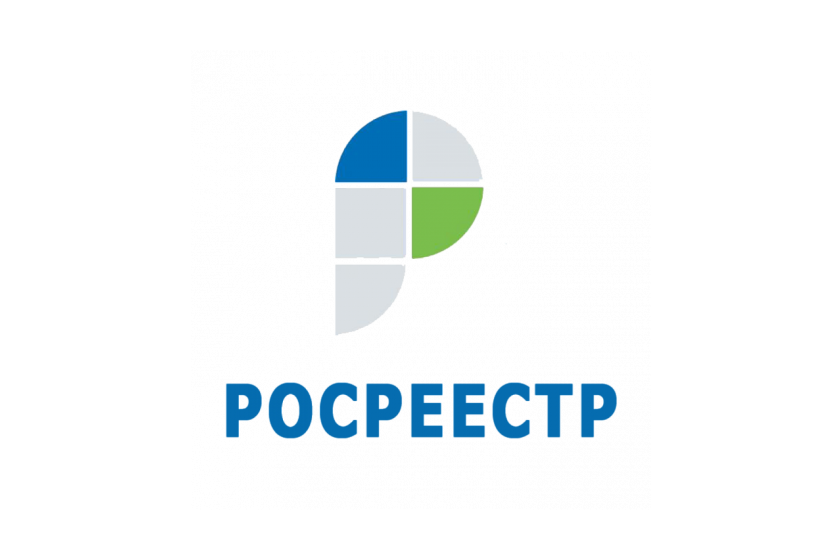 РОСРЕЕСТР